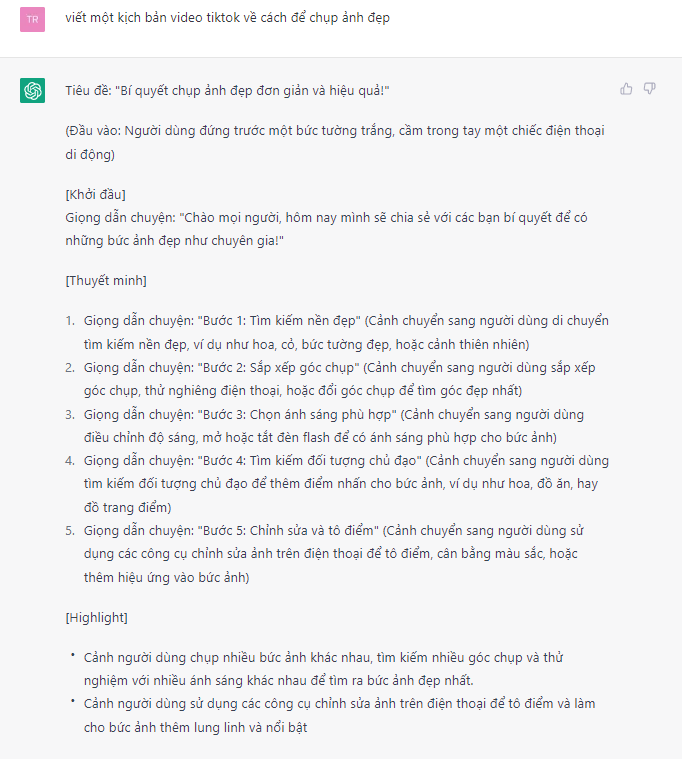 TR

viết một kịch bản video tiktok về cách để chụp ảnh đẹp

Tiêu đề: "Bí quyết chụp ảnh đẹp đơn giản và hiệu quả!"

(Đầu vào: Người dùng đứng trước một bức tường trắng, cầm trong tay một chiếc điện thoại di động)

[Khởi đầu]
Giọng dẫn chuyện: "Chào mọi người, hôm nay mình sẽ chia sẻ với các bạn bí quyết để có những bức ảnh đẹp như chuyên gia!"

[Thuyết minh]

1. Giọng dẫn chuyện: "Bước 1: Tìm kiếm nền đẹp" (Cảnh chuyển sang người dùng di chuyển tìm kiếm nền đẹp, ví dụ như hoa, cỏ, bức tường đẹp, hoặc cảnh thiên nhiên)
2. Giọng dẫn chuyện: "Bước 2: Sắp xếp góc chụp" (Cảnh chuyển sang người dùng sắp xếp góc chụp, thử nghiêng điện thoại, hoặc đổi góc chụp để tìm góc đẹp nhất)
3. Giọng dẫn chuyện: "Bước 3: Chọn ánh sáng phù hợp" (Cảnh chuyển sang người dùng điều chỉnh độ sáng, mở hoặc tắt đèn flash để có ánh sáng phù hợp cho bức ảnh)
4. Giọng dẫn chuyện: "Bước 4: Tìm kiếm đối tượng chủ đạo" (Cảnh chuyển sang người dùng tìm kiếm đối tượng chủ đạo để thêm điểm nhấn cho bức ảnh, ví dụ như hoa, đồ ăn, hay đồ trang điểm)
5. Giọng dẫn chuyện: "Bước 5: Chỉnh sửa và tô điểm" (Cảnh chuyển sang người dùng sử dụng các công cụ chỉnh sửa ảnh trên điện thoại để tô điểm, cân bằng màu sắc, hoặc thêm hiệu ứng vào bức ảnh)

[Highlight]

• Cảnh người dùng chụp nhiều bức ảnh khác nhau, tìm kiếm nhiều góc chụp và thử nghiệm với nhiều ánh sáng khác nhau để tìm ra bức ảnh đẹp nhất.
• Cảnh người dùng sử dụng các công cụ chỉnh sửa ảnh trên điện thoại để tô điểm và làm cho bức ảnh thêm lung linh và nổi bật